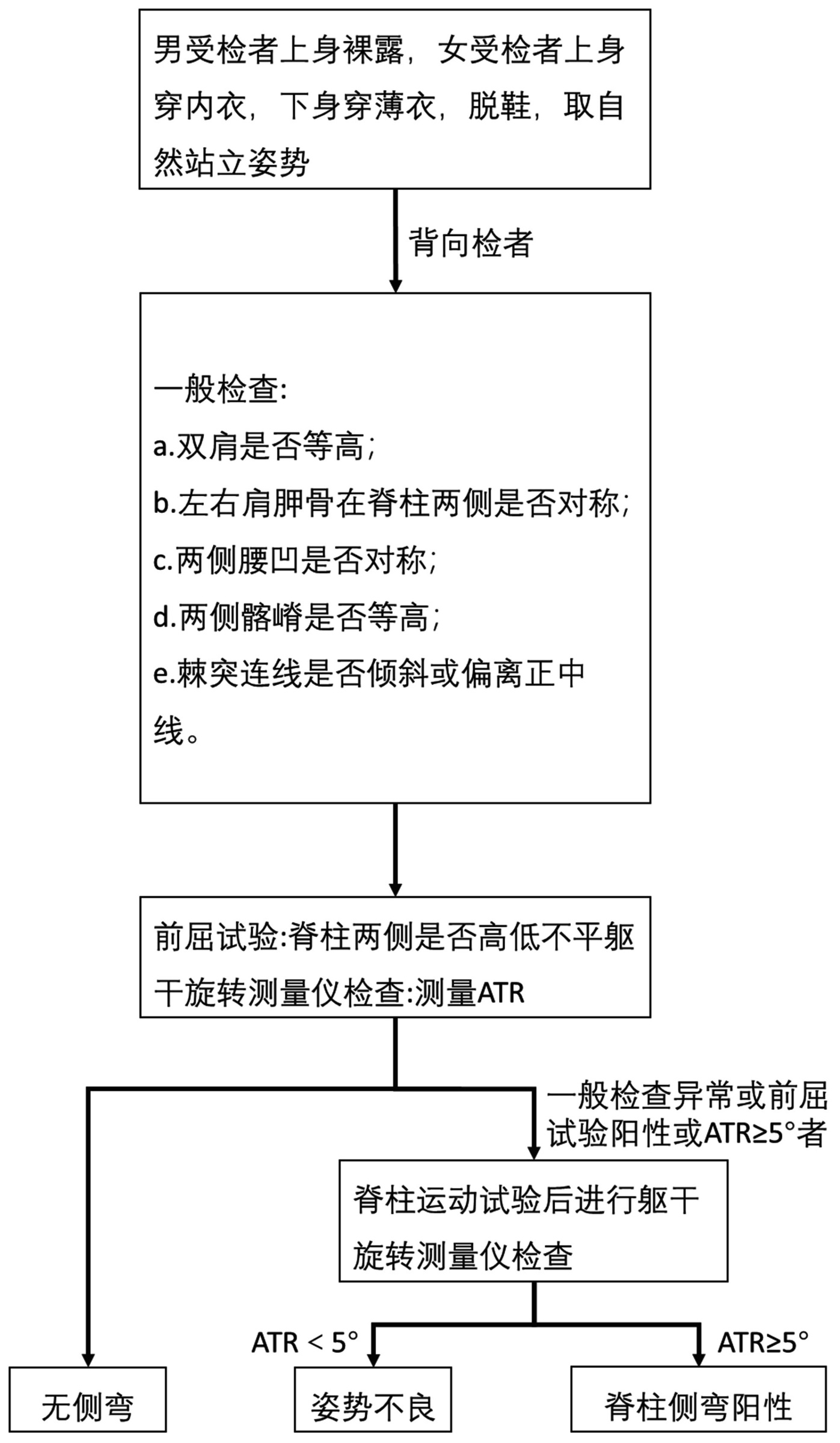 男受检者上身裸露，女受检者上身穿内衣，下身穿薄衣，脱鞋，取自然站立姿势

背向检者

一般检查:
a.双肩是否等高;
b.左右肩胛骨在脊柱两侧是否对称;
c.两侧腰凹是否对称;
d.两侧髂嵴是否等高;
e.棘突连线是否倾斜或偏离正中线。

前屈试验:脊柱两侧是否高低不平躯干旋转测量仪检查:测量ATR

一般检查异常或前屈试验阳性或ATR≥5°者

脊柱运动试验后进行躯干旋转测量仪检查

ATR < 5°

ATR≥5°

无侧弯

姿势不良

脊柱侧弯阳性